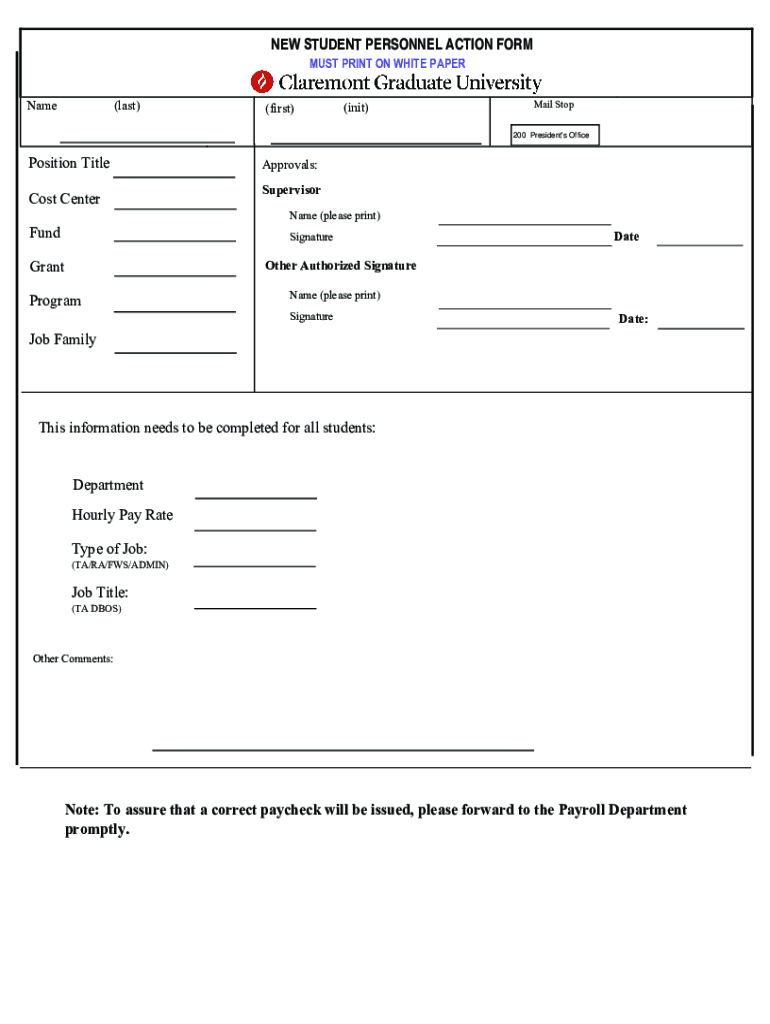 NEW STUDENT PERSONNEL ACTION FORM
MUST PRINT ON WHITE PAPER
Claremont Graduate University

Name (last) (first) (init) Mail Stop
200 President's Office

Position Title
Cost Center
Fund
Grant
Program
Job Family

Approvals:
Supervisor
Name (please print)
Signature Date
Other Authorized Signature
Name (please print)
Signature Date:

This information needs to be completed for all students:

Department
Hourly Pay Rate
Type of Job:
(TA/RA/FWS/ADMIN)
Job Title:
(TA DBOS)

Other Comments:

Note: To assure that a correct paycheck will be issued, please forward to the Payroll Department promptly.